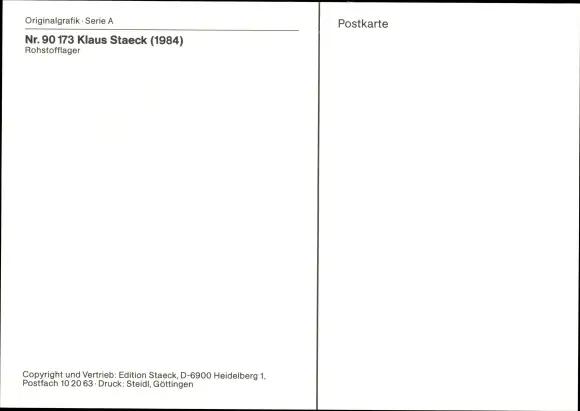 Originalgrafik · Serie A

Nr. 90 173 Klaus Staeck (1984)
Rohstofflager

Copyright und Vertrieb: Edition Staeck, D-6900 Heidelberg 1, Postfach 10 20 63 · Druck: Steidl, Göttingen

Postkarte